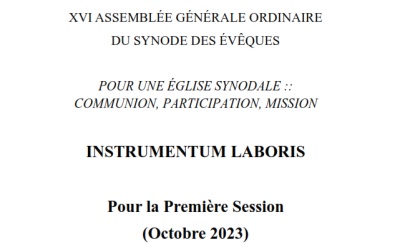 XVI ASSEMBLÉE GÉNÉRALE ORDINAIRE
DU SYNODE DES ÉVÊQUES

POUR UNE ÉGLISE SYNODALE ::
COMMUNION, PARTICIPATION, MISSION

INSTRUMENTUM LABORIS

Pour la Première Session
(Octobre 2023)